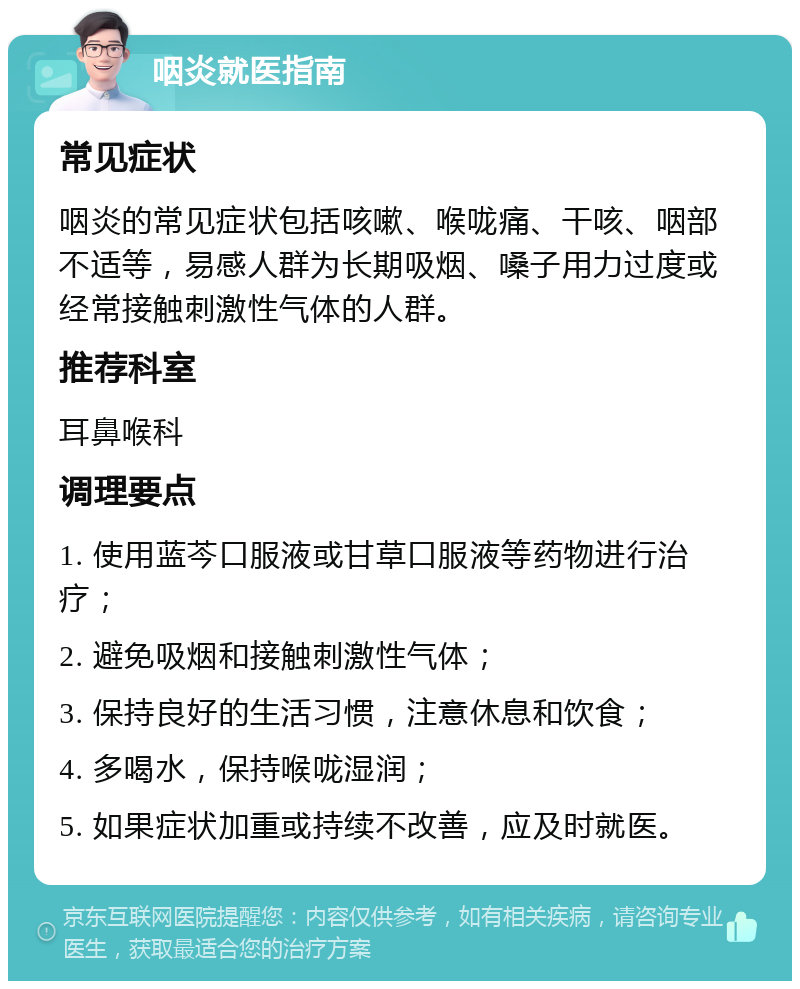 咽炎就医指南

常见症状

咽炎的常见症状包括咳嗽、喉咙痛、干咳、咽部不适等，易感人群为长期吸烟、嗓子用力过度或经常接触刺激性气体的人群。

推荐科室

耳鼻喉科

调理要点

1. 使用蓝芩口服液或甘草口服液等药物进行治疗；

2. 避免吸烟和接触刺激性气体；

3. 保持良好的生活习惯，注意休息和饮食；

4. 多喝水，保持喉咙湿润；

5. 如果症状加重或持续不改善，应及时就医。

京东互联网医院提醒您：内容仅供参考，如有相关疾病，请咨询专业医生，获取最适合您的治疗方案